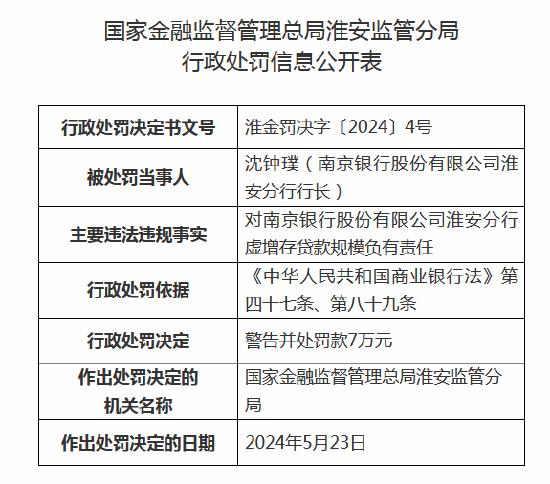 国家金融监督管理总局淮安监管分局
行政处罚信息公开表

| 行政处罚决定书文号 | 淮金罚决字〔2024〕4号 |
|---|---|
| 被处罚当事人 | 沈钟璞（南京银行股份有限公司淮安分行行长） |
| 主要违法违规事实 | 对南京银行股份有限公司淮安分行虚增存贷款规模负有责任 |
| 行政处罚依据 | 《中华人民共和国商业银行法》第四十七条、第八十九条 |
| 行政处罚决定 | 警告并处罚款7万元 |
| 作出处罚决定的机关名称 | 国家金融监督管理总局淮安监管分局 |
| 作出处罚决定的日期 | 2024年5月23日 |